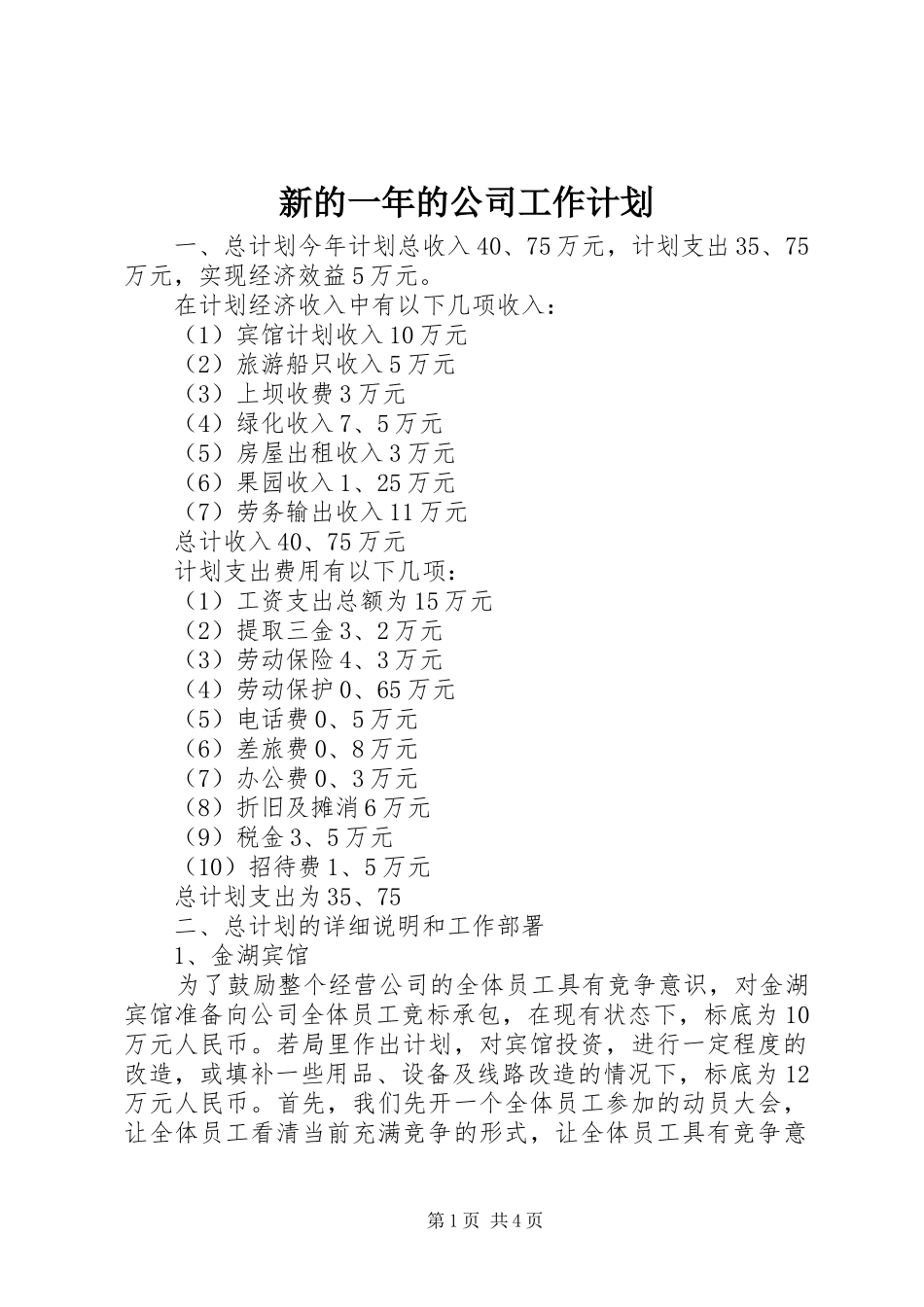 新的一年的公司工作计划

一、总计划今年计划总收入40、75万元，计划支出35、75万元，实现经济效益5万元。

在计划经济收入中有以下几项收入：

（1）宾馆计划收入10万元

（2）旅游船只收入5万元

（3）上坝收费3万元

（4）绿化收入7、5万元

（5）房屋出租收入3万元

（6）果园收入1、25万元

（7）劳务输出收入11万元

总计收入40、75万元

计划支出费用有以下几项：

（1）工资支出总额为15万元

（2）提取三金3、2万元

（3）劳动保险4、3万元

（4）劳动保护0、65万元

（5）电话费0、5万元

（6）差旅费0、8万元

（7）办公费0、3万元

（8）折旧及摊消6万元

（9）税金3、5万元

（10）招待费1、5万元

总计划支出为35、75

二、总计划的详细说明和工作部署

1、金湖宾馆

为了鼓励整个经营公司的全体员工具有竞争意识，对金湖宾馆准备向公司全体员工竞标承包，在现有状态下，标底为10万元人民币。若局里作出计划，对宾馆投资，进行一定程度的改造，或填补一些用品、设备及线路改造的情况下，标底为12万元人民币。首先，我们先开一个全体员工参加的动员大会，让全体员工看清当前充满竞争的形式，让全体员工具有竞争意

第1页 共4页